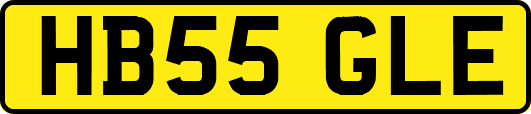 HB55 GLE